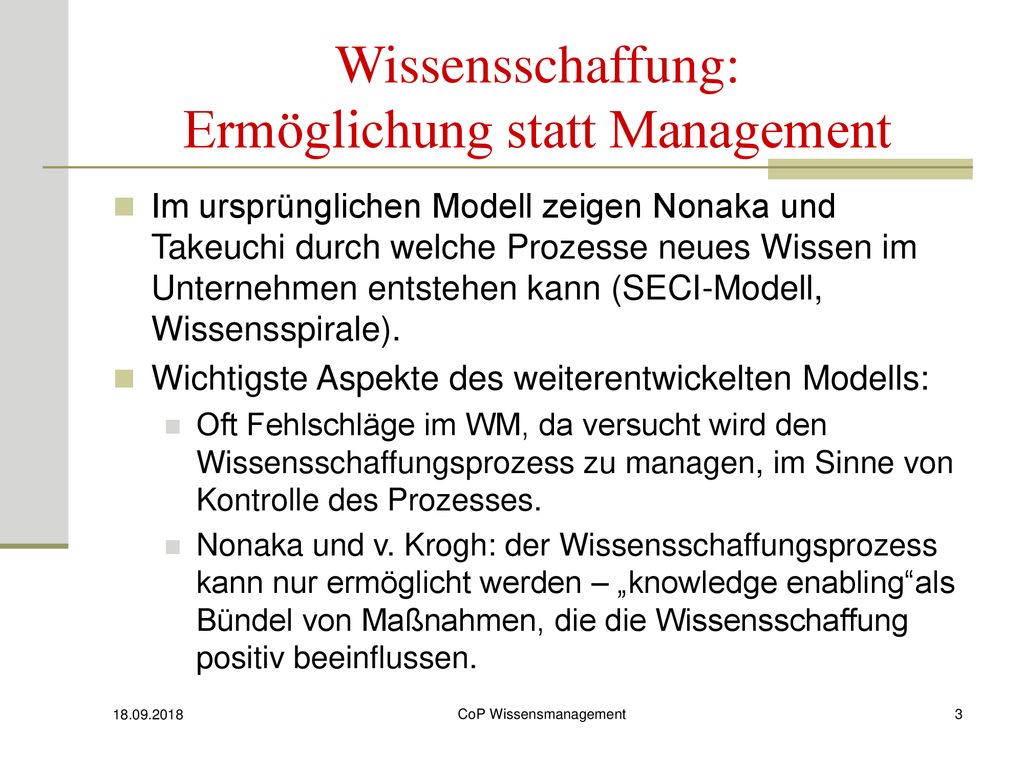 Wissensschaffung:
Ermöglichung statt Management

Im ursprünglichen Modell zeigen Nonaka und Takeuchi durch welche Prozesse neues Wissen im Unternehmen entstehen kann (SECI-Modell, Wissensspirale).

Wichtigste Aspekte des weiterentwickelten Modells:

Oft Fehlschläge im WM, da versucht wird den Wissensschaffungsprozess zu managen, im Sinne von Kontrolle des Prozesses.

Nonaka und v. Krogh: der Wissensschaffungsprozess kann nur ermöglicht werden – „knowledge enabling“als Bündel von Maßnahmen, die die Wissensschaffung positiv beeinflussen.

18.09.2018

CoP Wissensmanagement

3